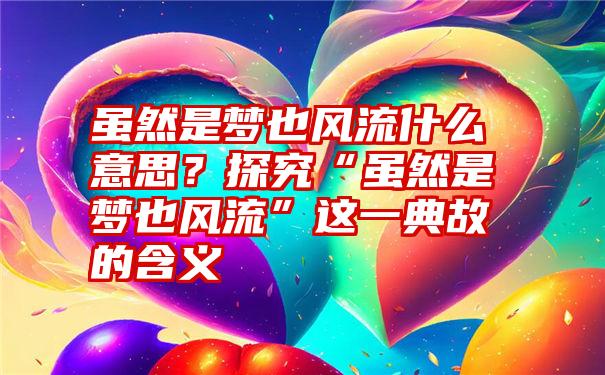 虽然是梦也风流什么意思？探究“虽然是梦也风流”这一典故的含义